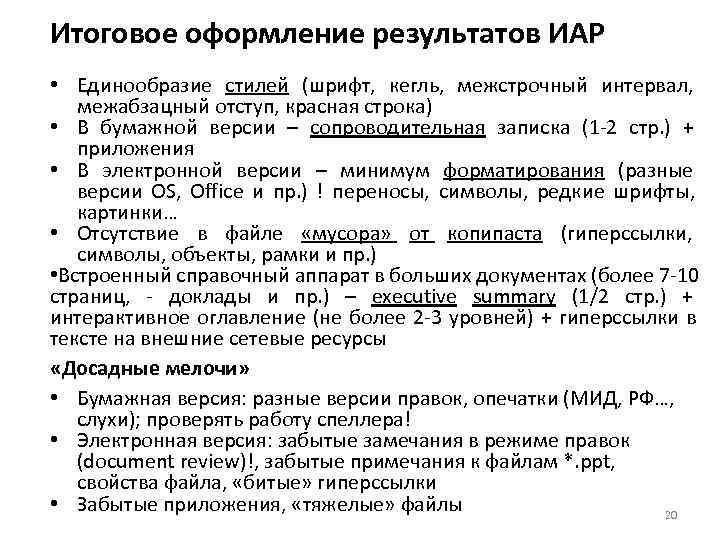 Итоговое оформление результатов ИАР

• Единообразие стилей (шрифт, кегль, межстрочный интервал, межабзацный отступ, красная строка)
• В бумажной версии – сопроводительная записка (1-2 стр.) + приложения
• В электронной версии – минимум форматирования (разные версии OS, Office и пр.) ! переносы, символы, редкие шрифты, картинки…
• Отсутствие в файле «мусора» от копипаста (гиперссылки, символы, объекты, рамки и пр.)
•Встроенный справочный аппарат в больших документах (более 7-10 страниц, - доклады и пр.) – executive summary (1/2 стр.) + интерактивное оглавление (не более 2-3 уровней) + гиперссылки в тексте на внешние сетевые ресурсы

«Досадные мелочи»

• Бумажная версия: разные версии правок, опечатки (МИД, РФ…, слухи); проверять работу спеллера!
• Электронная версия: забытые замечания в режиме правок (document review)!, забытые примечания к файлам *.ppt, свойства файла, «битые» гиперссылки
• Забытые приложения, «тяжелые» файлы

20